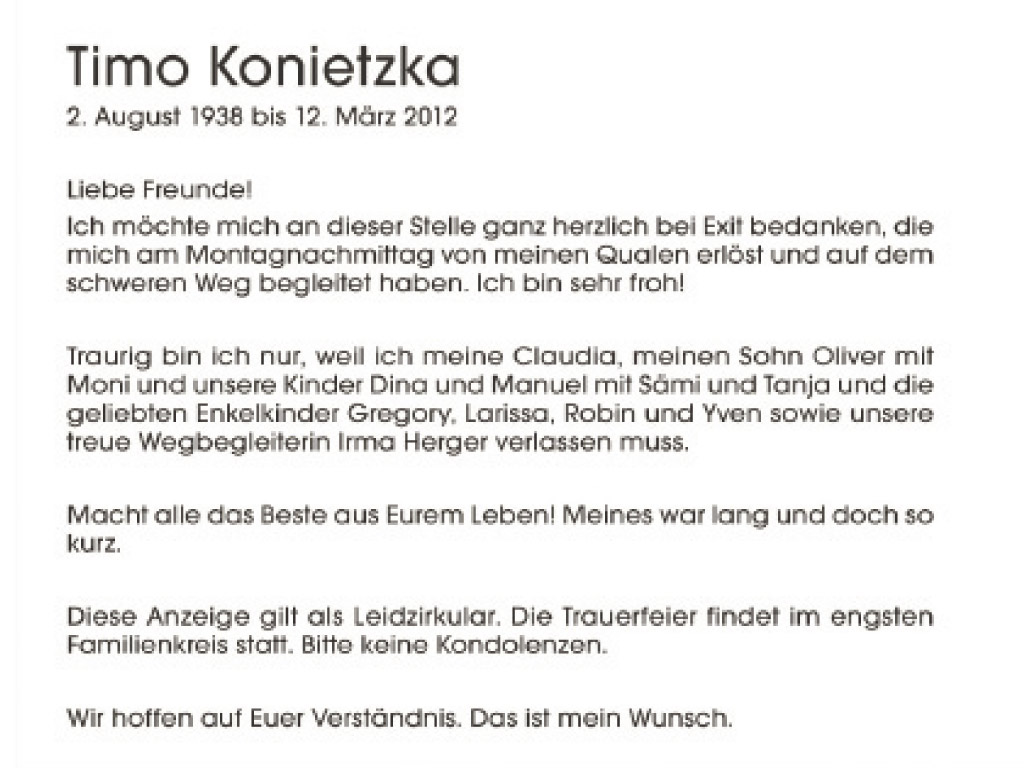 Timo Konietzka
2. August 1938 bis 12. März 2012

Liebe Freunde!
Ich möchte mich an dieser Stelle ganz herzlich bei Exit bedanken, die mich am Montagnachmittag von meinen Qualen erlöst und auf dem schweren Weg begleitet haben. Ich bin sehr froh!

Traurig bin ich nur, weil ich meine Claudia, meinen Sohn Oliver mit Moni und unsere Kinder Dina und Manuel mit Sämi und Tanja und die geliebten Enkelkinder Gregory, Larissa, Robin und Yven sowie unsere treue Wegbegleiterin Irma Herger verlassen muss.

Macht alle das Beste aus Eurem Leben! Meines war lang und doch so kurz.

Diese Anzeige gilt als Leidzirkular. Die Trauerfeier findet im engsten Familienkreis statt. Bitte keine Kondolenzen.

Wir hoffen auf Euer Verständnis. Das ist mein Wunsch.